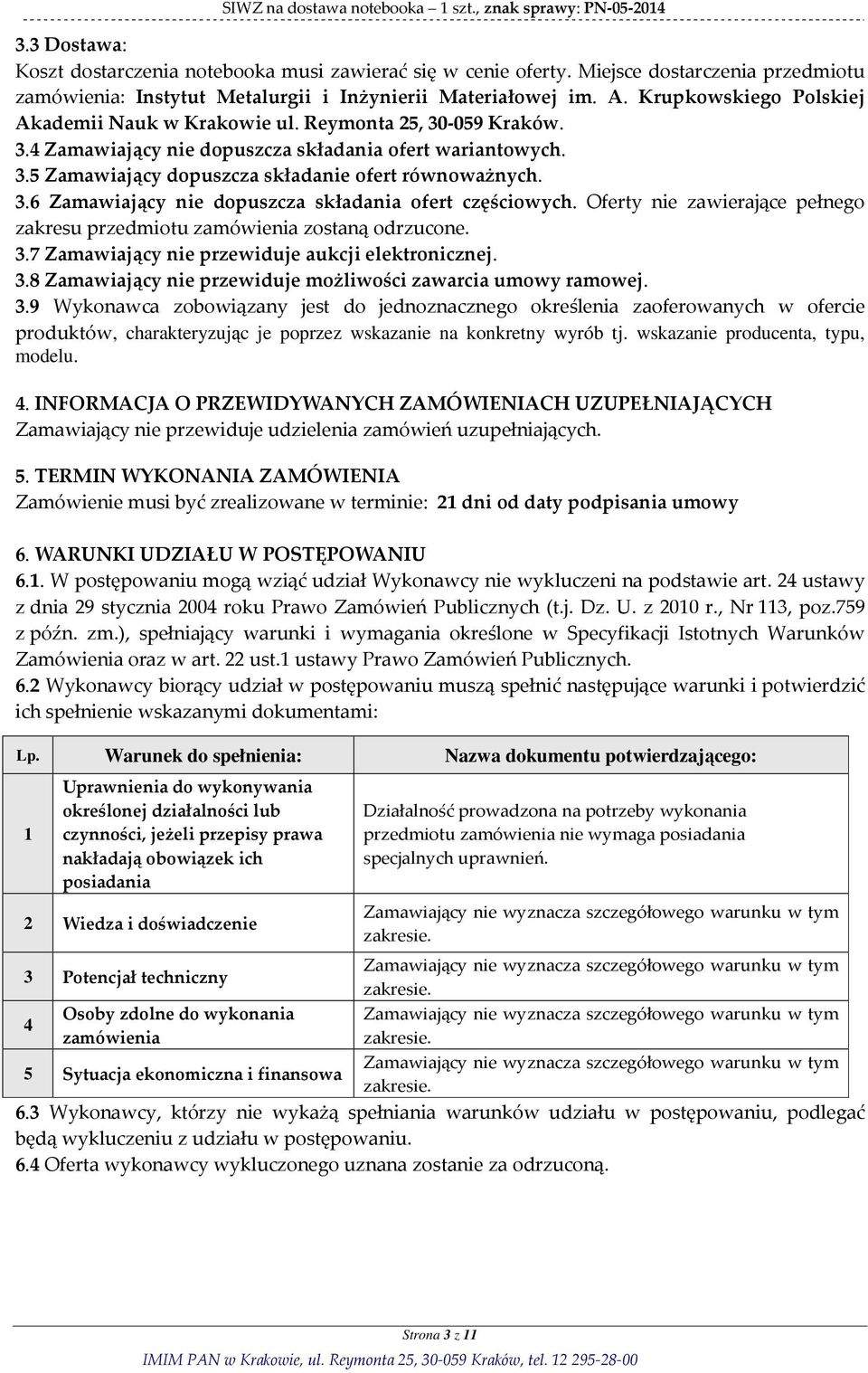 SIWZ na dostawa notebooka – 1 szt., znak sprawy: PN-05-2014

3.3 Dostawa:
Koszt dostarczenia notebooka musi zawierać się w cenie oferty. Miejsce dostarczenia przedmiotu zamówienia: Instytut Metalurgii i Inżynierii Materiałowej im. A. Krupkowskiego Polskiej Akademii Nauk w Krakowie ul. Reymonta 25, 30-059 Kraków.
3.4 Zamawiający nie dopuszcza składania ofert wariantowych.
3.5 Zamawiający dopuszcza składanie ofert równoważnych.
3.6 Zamawiający nie dopuszcza składania ofert częściowych. Oferty nie zawierające pełnego zakresu przedmiotu zamówienia zostaną odrzucone.
3.7 Zamawiający nie przewiduje aukcji elektronicznej.
3.8 Zamawiający nie przewiduje możliwości zawarcia umowy ramowej.
3.9 Wykonawca zobowiązany jest do jednoznacznego określenia zaoferowanych w ofercie produktów, charakteryzując je poprzez wskazanie na konkretny wyrób tj. wskazanie producenta, typu, modelu.

4. INFORMACJA O PRZEWIDYWANYCH ZAMÓWIENIACH UZUPEŁNIAJĄCYCH
Zamawiający nie przewiduje udzielenia zamówień uzupełniających.

5. TERMIN WYKONANIA ZAMÓWIENIA
Zamówienie musi być zrealizowane w terminie: 21 dni od daty podpisania umowy

6. WARUNKI UDZIAŁU W POSTĘPOWANIU
6.1. W postępowaniu mogą wziąć udział Wykonawcy nie wykluczeni na podstawie art. 24 ustawy z dnia 29 stycznia 2004 roku Prawo Zamówień Publicznych (t.j. Dz. U. z 2010 r., Nr 113, poz.759 z późn. zm.), spełniający warunki i wymagania określone w Specyfikacji Istotnych Warunków Zamówienia oraz w art. 22 ust.1 ustawy Prawo Zamówień Publicznych.
6.2 Wykonawcy biorący udział w postępowaniu muszą spełnić następujące warunki i potwierdzić ich spełnienie wskazanymi dokumentami:

| Lp. | Warunek do spełnienia: | Nazwa dokumentu potwierdzającego: |
|---|---|---|
| 1 | Uprawnienia do wykonywania określonej działalności lub czynności, jeżeli przepisy prawa nakładają obowiązek ich posiadania | Działalność prowadzona na potrzeby wykonania przedmiotu zamówienia nie wymaga posiadania specjalnych uprawnień. |
| 2 | Wiedza i doświadczenie | Zamawiający nie wyznacza szczegółowego warunku w tym zakresie. |
| 3 | Potencjał techniczny | Zamawiający nie wyznacza szczegółowego warunku w tym zakresie. |
| 4 | Osoby zdolne do wykonania zamówienia | Zamawiający nie wyznacza szczegółowego warunku w tym zakresie. |
| 5 | Sytuacja ekonomiczna i finansowa | Zamawiający nie wyznacza szczegółowego warunku w tym zakresie. |

6.3 Wykonawcy, którzy nie wykażą spełniania warunków udziału w postępowaniu, podlegać będą wykluczeniu z udziału w postępowaniu.
6.4 Oferta wykonawcy wykluczonego uznana zostanie za odrzuconą.

Strona 3 z 11
IMIM PAN w Krakowie, ul. Reymonta 25, 30-059 Kraków, tel. 12 295-28-00